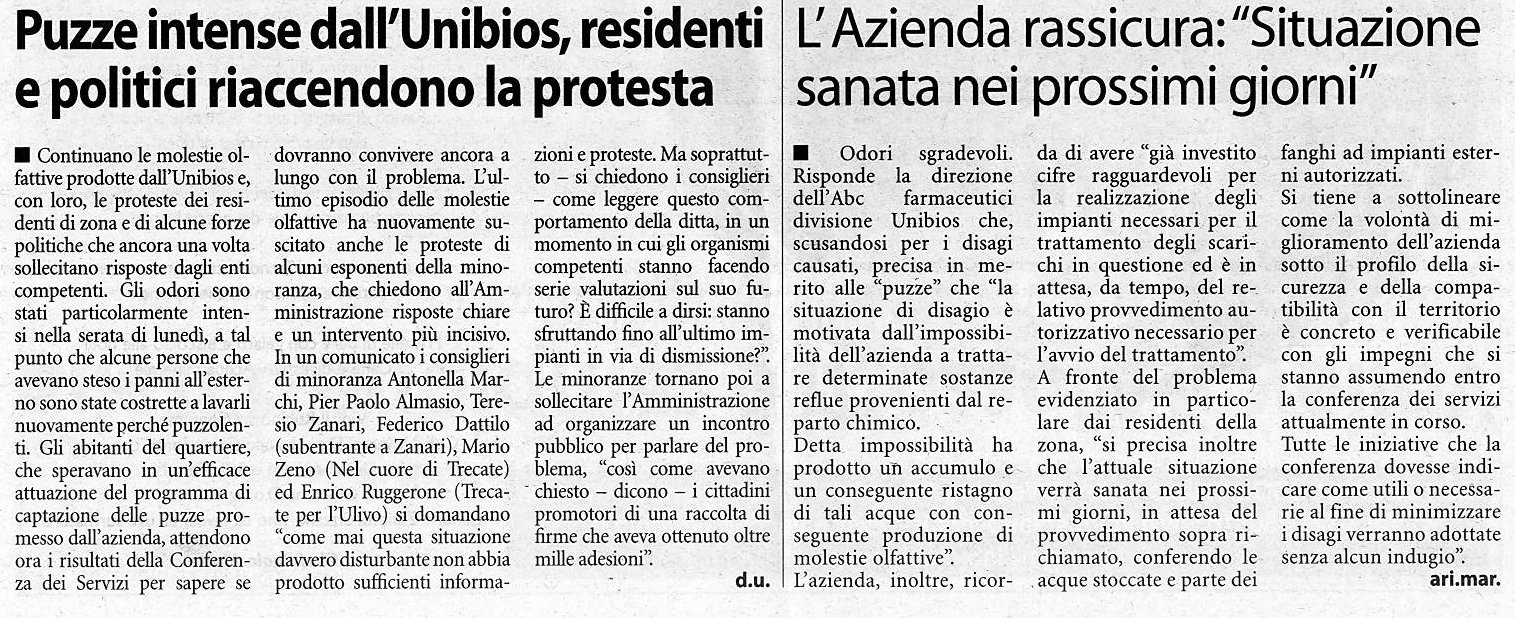 Puzze intense dall'Unibios, residenti e politici riaccendono la protesta

■ Continuano le molestie olfattive prodotte dall'Unibios e, con loro, le proteste dei residenti di zona e di alcune forze politiche che ancora una volta sollecitano risposte dagli enti competenti. Gli odori sono stati particolarmente intensi nella serata di lunedì, a tal punto che alcune persone che avevano steso i panni all'esterno sono state costrette a lavarli nuovamente perché puzzolenti. Gli abitanti del quartiere, che speravano in un'efficace attuazione del programma di captazione delle puzze promesso dall'azienda, attendono ora i risultati della Conferenza dei Servizi per sapere se dovranno convivere ancora a lungo con il problema. L'ultimo episodio delle molestie olfattive ha nuovamente suscitato anche le proteste di alcuni esponenti della minoranza, che chiedono all'Amministrazione risposte chiare e un intervento più incisivo. In un comunicato i consiglieri di minoranza Antonella Marchi, Pier Paolo Almasio, Teresio Zanari, Federico Dattilo (subentrante a Zanari), Mario Zeno (Nel cuore di Trecate) ed Enrico Ruggerone (Trecate per l'Ulivo) si domandano "come mai questa situazione davvero disturbante non abbia prodotto sufficienti informazioni e proteste. Ma soprattutto – si chiedono i consiglieri – come leggere questo comportamento della ditta, in un momento in cui gli organismi competenti stanno facendo serie valutazioni sul suo futuro? È difficile a dirsi: stanno sfruttando fino all'ultimo impianti in via di dismissione?". Le minoranze tornano poi a sollecitare l'Amministrazione ad organizzare un incontro pubblico per parlare del problema, "così come avevano chiesto – dicono – i cittadini promotori di una raccolta di firme che aveva ottenuto oltre mille adesioni".

d.u.

L'Azienda rassicura: "Situazione sanata nei prossimi giorni"

■ Odori sgradevoli. Risponde la direzione dell'Abc farmaceutici divisione Unibios che, scusandosi per i disagi causati, precisa in merito alle "puzze" che "la situazione di disagio è motivata dall'impossibilità dell'azienda a trattare determinate sostanze reflue provenienti dal reparto chimico.
Detta impossibilità ha prodotto un accumulo e un conseguente ristagno di tali acque con conseguente produzione di molestie olfattive".
L'azienda, inoltre, ricorda di avere "già investito cifre ragguardevoli per la realizzazione degli impianti necessari per il trattamento degli scarichi in questione ed è in attesa, da tempo, del relativo provvedimento autorizzativo necessario per l'avvio del trattamento".
A fronte del problema evidenziato in particolare dai residenti della zona, "si precisa inoltre che l'attuale situazione verrà sanata nei prossimi giorni, in attesa del provvedimento sopra richiamato, conferendo le acque stoccate e parte dei fanghi ad impianti esterni autorizzati.
Si tiene a sottolineare come la volontà di miglioramento dell'azienda sotto il profilo della sicurezza e della compatibilità con il territorio è concreto e verificabile con gli impegni che si stanno assumendo entro la conferenza dei servizi attualmente in corso.
Tutte le iniziative che la conferenza dovesse indicare come utili o necessarie al fine di minimizzare i disagi verranno adottate senza alcun indugio".

ari.mar.